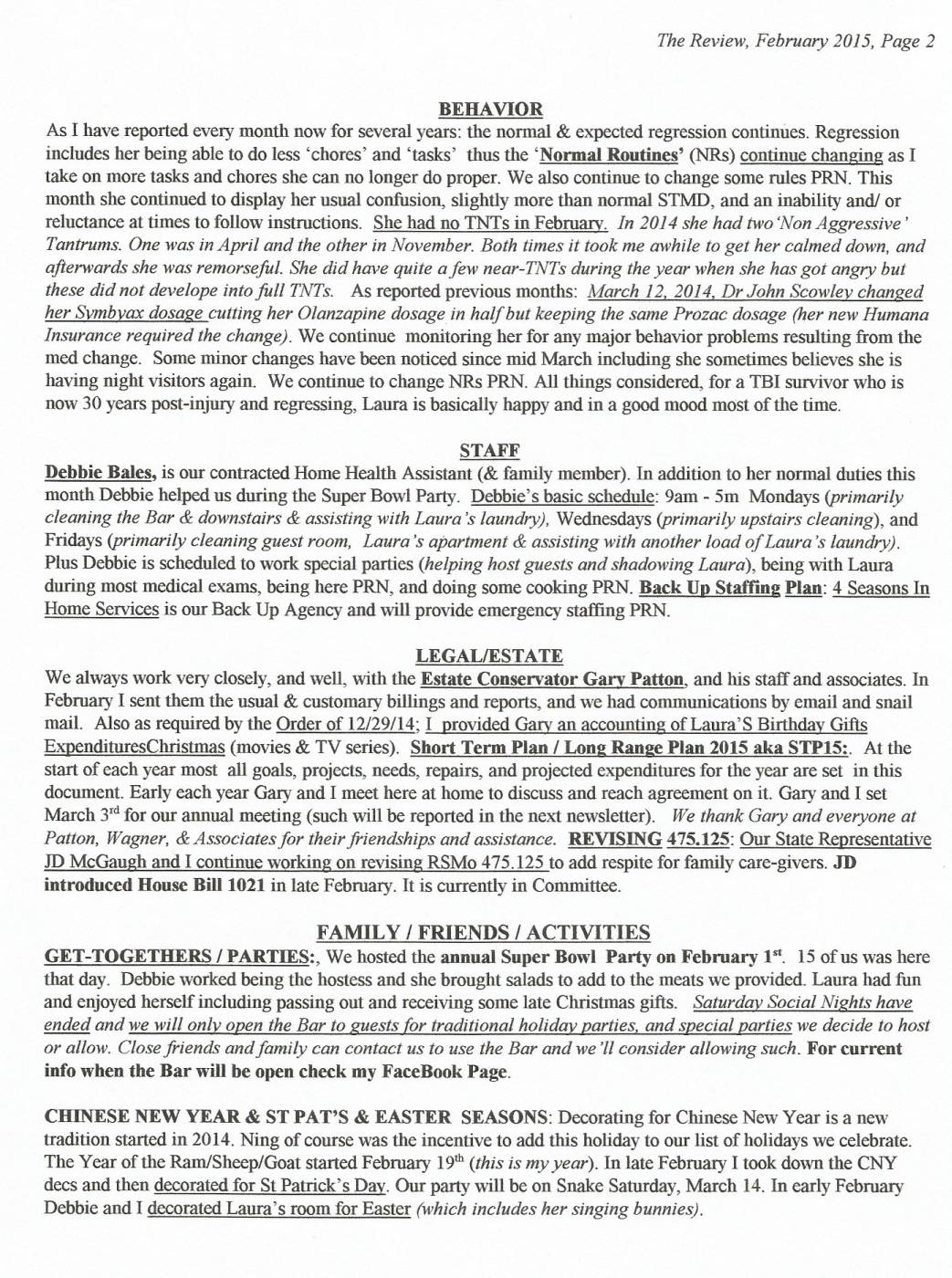 The Review, February 2015, Page 2

BEHAVIOR

As I have reported every month now for several years: the normal & expected regression continues. Regression includes her being able to do less 'chores' and 'tasks' thus the 'Normal Routines' (NRs) continue changing as I take on more tasks and chores she can no longer do proper. We also continue to change some rules PRN. This month she continued to display her usual confusion, slightly more than normal STMD, and an inability and/ or reluctance at times to follow instructions. She had no TNTs in February. In 2014 she had two 'Non Aggressive' Tantrums. One was in April and the other in November. Both times it took me awhile to get her calmed down, and afterwards she was remorseful. She did have quite a few near-TNTs during the year when she has got angry but these did not develope into full TNTs. As reported previous months: March 12, 2014, Dr John Scowley changed her Symbyax dosage cutting her Olanzapine dosage in half but keeping the same Prozac dosage (her new Humana Insurance required the change). We continue monitoring her for any major behavior problems resulting from the med change. Some minor changes have been noticed since mid March including she sometimes believes she is having night visitors again. We continue to change NRs PRN. All things considered, for a TBI survivor who is now 30 years post-injury and regressing, Laura is basically happy and in a good mood most of the time.

STAFF

Debbie Bales, is our contracted Home Health Assistant (& family member). In addition to her normal duties this month Debbie helped us during the Super Bowl Party. Debbie's basic schedule: 9am - 5m Mondays (primarily cleaning the Bar & downstairs & assisting with Laura's laundry), Wednesdays (primarily upstairs cleaning), and Fridays (primarily cleaning guest room, Laura's apartment & assisting with another load of Laura's laundry). Plus Debbie is scheduled to work special parties (helping host guests and shadowing Laura), being with Laura during most medical exams, being here PRN, and doing some cooking PRN. Back Up Staffing Plan: 4 Seasons In Home Services is our Back Up Agency and will provide emergency staffing PRN.

LEGAL/ESTATE

We always work very closely, and well, with the Estate Conservator Gary Patton, and his staff and associates. In February I sent them the usual & customary billings and reports, and we had communications by email and snail mail. Also as required by the Order of 12/29/14; I provided Gary an accounting of Laura'S Birthday Gifts ExpendituresChristmas (movies & TV series). Short Term Plan / Long Range Plan 2015 aka STP15:. At the start of each year most all goals, projects, needs, repairs, and projected expenditures for the year are set in this document. Early each year Gary and I meet here at home to discuss and reach agreement on it. Gary and I set March 3$^{rd}$ for our annual meeting (such will be reported in the next newsletter). We thank Gary and everyone at Patton, Wagner, & Associates for their friendships and assistance. REVISING 475.125: Our State Representative JD McGaugh and I continue working on revising RSMo 475.125 to add respite for family care-givers. JD introduced House Bill 1021 in late February. It is currently in Committee.

FAMILY / FRIENDS / ACTIVITIES

GET-TOGETHERS / PARTIES:, We hosted the annual Super Bowl Party on February 1$^{st}$. 15 of us was here that day. Debbie worked being the hostess and she brought salads to add to the meats we provided. Laura had fun and enjoyed herself including passing out and receiving some late Christmas gifts. Saturday Social Nights have ended and we will only open the Bar to guests for traditional holiday parties, and special parties we decide to host or allow. Close friends and family can contact us to use the Bar and we'll consider allowing such. For current info when the Bar will be open check my FaceBook Page.

CHINESE NEW YEAR & ST PAT'S & EASTER SEASONS: Decorating for Chinese New Year is a new tradition started in 2014. Ning of course was the incentive to add this holiday to our list of holidays we celebrate. The Year of the Ram/Sheep/Goat started February 19$^{th}$ (this is my year). In late February I took down the CNY decs and then decorated for St Patrick's Day. Our party will be on Snake Saturday, March 14. In early February Debbie and I decorated Laura's room for Easter (which includes her singing bunnies).